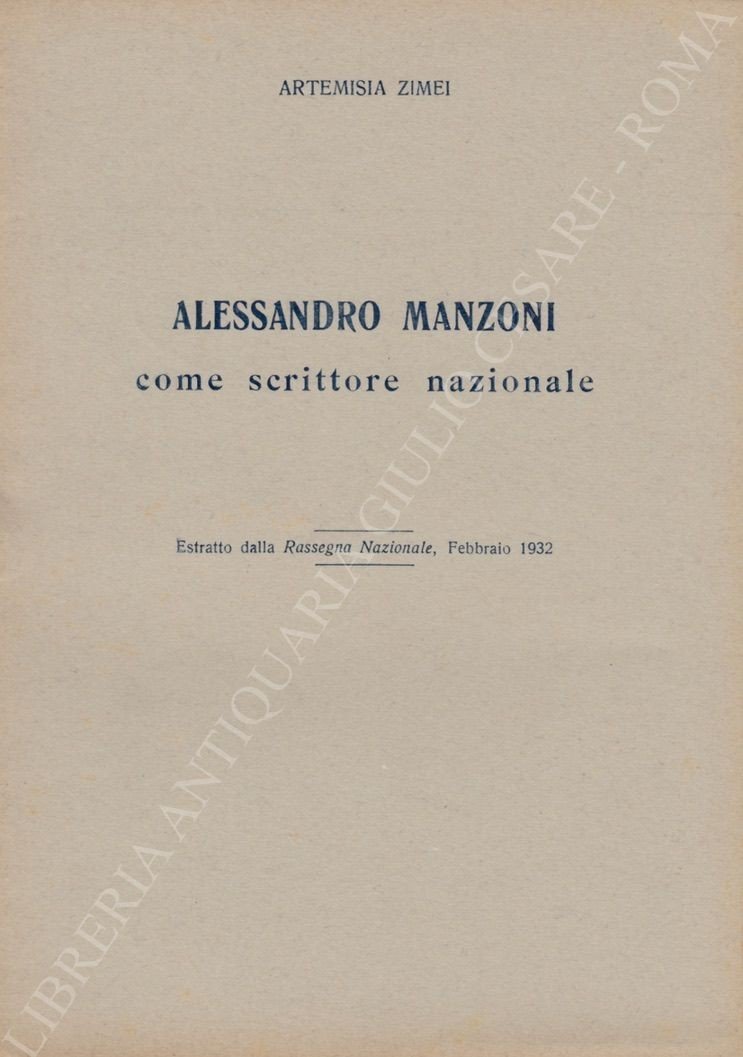 ARTEMISIA ZIMEI

ALESSANDRO MANZONI
come scrittore nazionale

Estratto dalla Rassegna Nazionale, Febbraio 1932

LIBRERIA ANTIQUARIA GIULIO CESARE - ROMA